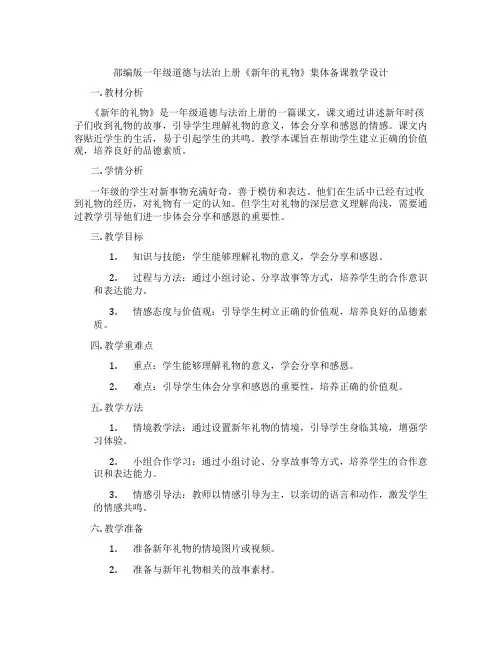 部编版一年级道德与法治上册《新年的礼物》集体备课教学设计

一. 教材分析

《新年的礼物》是一年级道德与法治上册的一篇课文，课文通过讲述新年时孩子们收到礼物的故事，引导学生理解礼物的意义，体会分享和感恩的情感。课文内容贴近学生的生活，易于引起学生的共鸣。教学本课旨在帮助学生建立正确的价值观，培养良好的品德素质。

二. 学情分析

一年级的学生对新事物充满好奇，善于模仿和表达。他们在生活中已经有过收到礼物的经历，对礼物有一定的认知。但学生对礼物的深层意义理解尚浅，需要通过教学引导他们进一步体会分享和感恩的重要性。

三. 教学目标

1. 知识与技能：学生能够理解礼物的意义，学会分享和感恩。

2. 过程与方法：通过小组讨论、分享故事等方式，培养学生的合作意识和表达能力。

3. 情感态度与价值观：引导学生树立正确的价值观，培养良好的品德素质。

四. 教学重难点

1. 重点：学生能够理解礼物的意义，学会分享和感恩。

2. 难点：引导学生体会分享和感恩的重要性，培养正确的价值观。

五. 教学方法

1. 情境教学法：通过设置新年礼物的情境，引导学生身临其境，增强学习体验。

2. 小组合作学习：通过小组讨论、分享故事等方式，培养学生的合作意识和表达能力。

3. 情感引导法：教师以情感引导为主，以亲切的语言和动作，激发学生的情感共鸣。

六. 教学准备

1. 准备新年礼物的情境图片或视频。

2. 准备与新年礼物相关的故事素材。